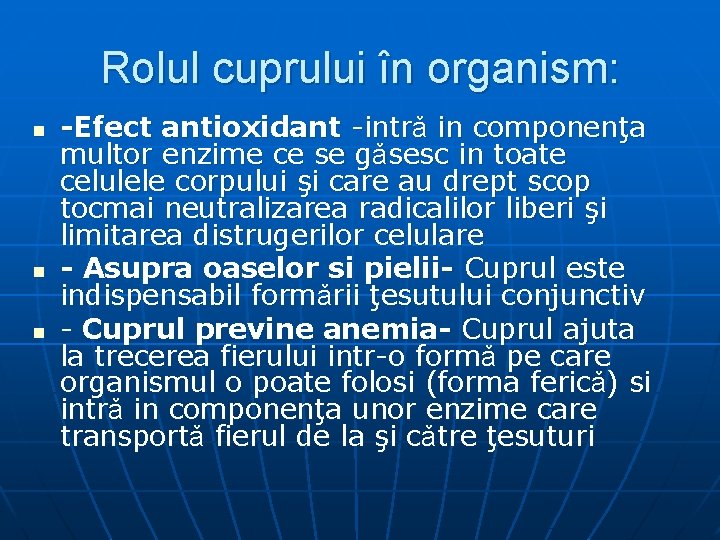 Rolul cuprului în organism:

- -Efect antioxidant -intră in componenţa multor enzime ce se găsesc in toate celulele corpului şi care au drept scop tocmai neutralizarea radicalilor liberi şi limitarea distrugerilor celulare
- - Asupra oaselor si pielii- Cuprul este indispensabil formării ţesutului conjunctiv
- - Cuprul previne anemia- Cuprul ajuta la trecerea fierului intr-o formă pe care organismul o poate folosi (forma ferică) si intră in componenţa unor enzime care transportă fierul de la şi către ţesuturi